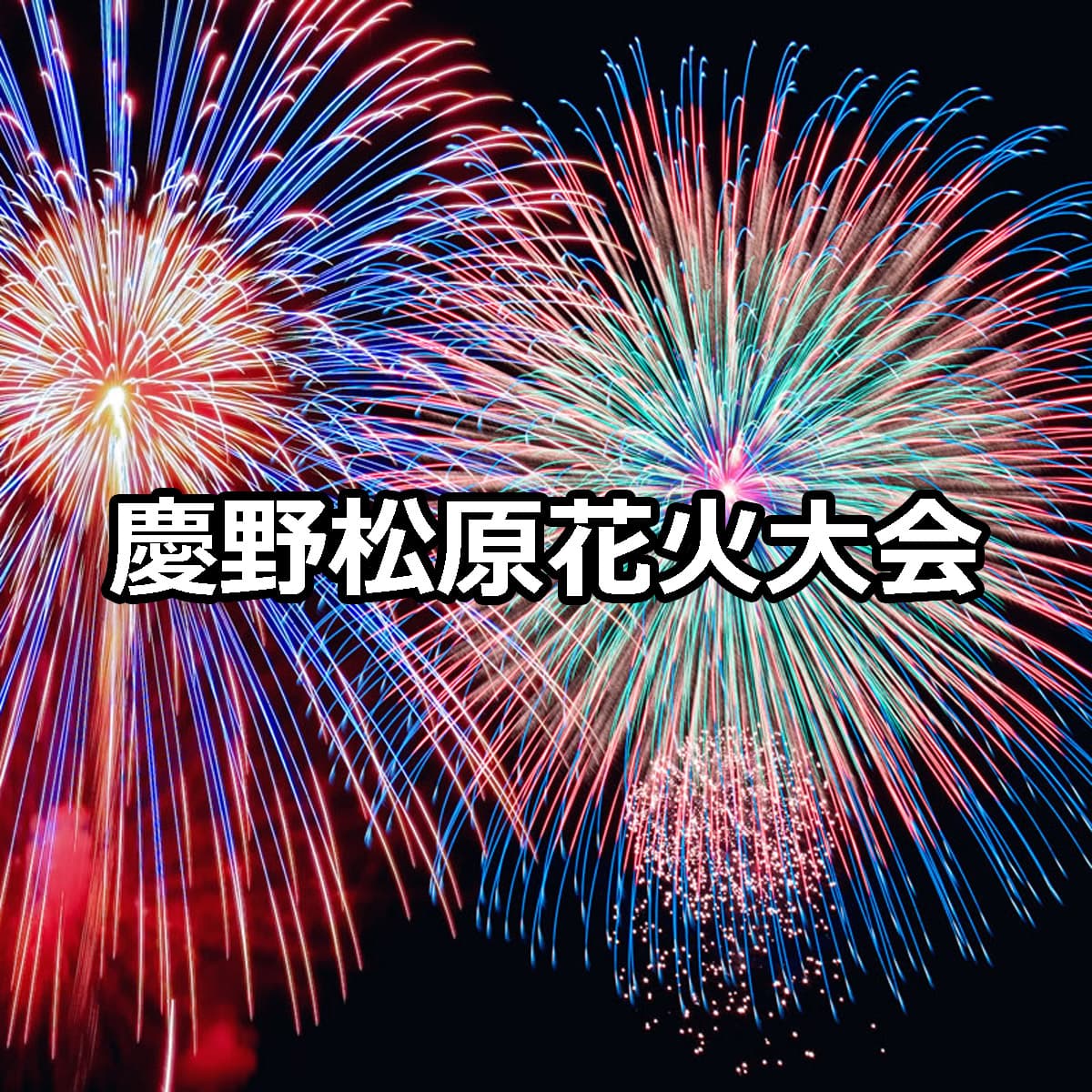 慶野松原花火大会